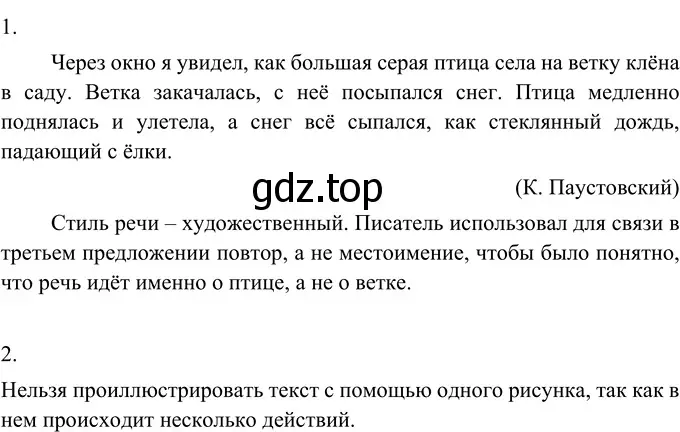 1.

Через окно я увидел, как большая серая птица села на ветку клёна в саду. Ветка закачалась, с неё посыпался снег. Птица медленно поднялась и улетела, а снег всё сыпался, как стеклянный дождь, падающий с ёлки.

gdz.top

(К. Паустовский)

Стиль речи – художественный. Писатель использовал для связи в третьем предложении повтор, а не местоимение, чтобы было понятно, что речь идёт именно о птице, а не о ветке.

2.

Нельзя проиллюстрировать текст с помощью одного рисунка, так как в нем происходит несколько действий.